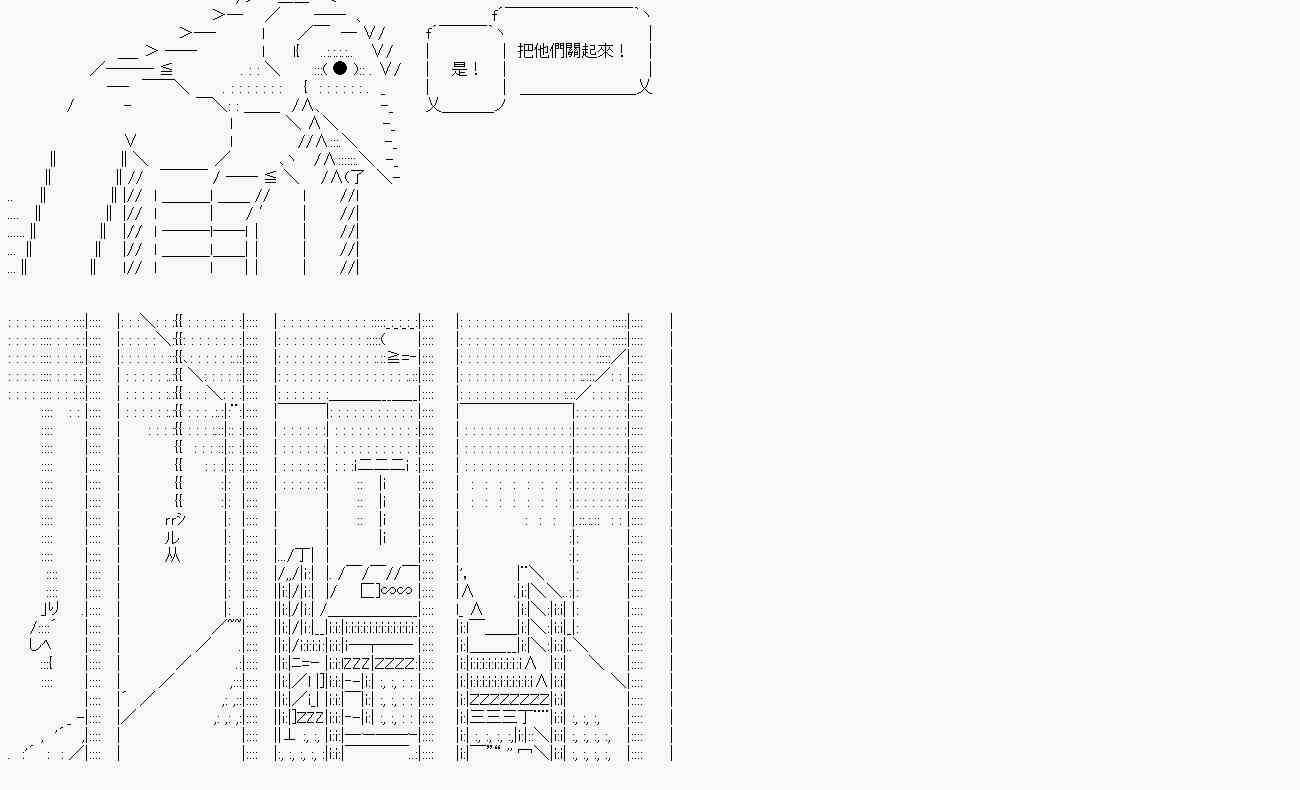 是！

把他們關起來！